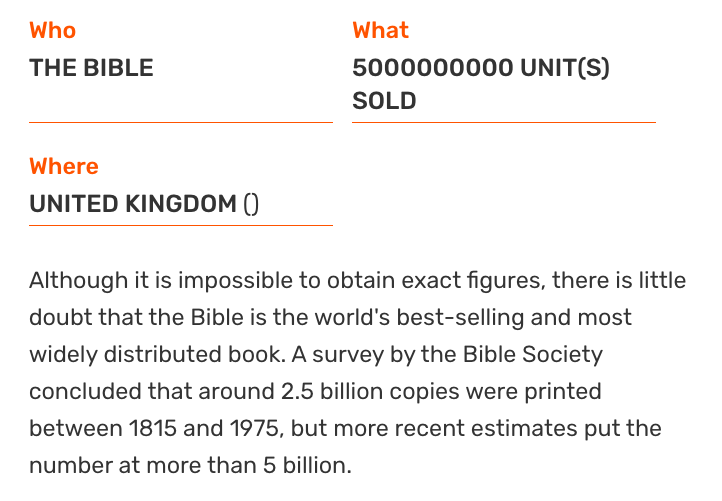 Who
THE BIBLE

What
5000000000 UNIT(S) SOLD

Where
UNITED KINGDOM ()

Although it is impossible to obtain exact figures, there is little doubt that the Bible is the world's best-selling and most widely distributed book. A survey by the Bible Society concluded that around 2.5 billion copies were printed between 1815 and 1975, but more recent estimates put the number at more than 5 billion.